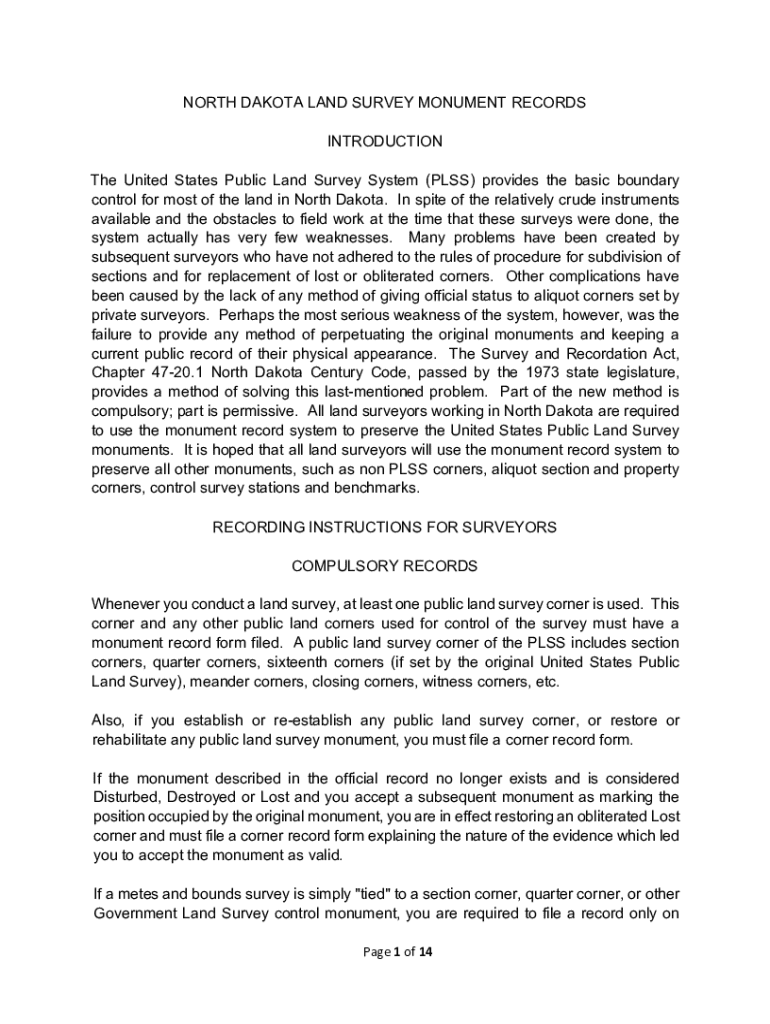 NORTH DAKOTA LAND SURVEY MONUMENT RECORDS

INTRODUCTION

The United States Public Land Survey System (PLSS) provides the basic boundary control for most of the land in North Dakota. In spite of the relatively crude instruments available and the obstacles to field work at the time that these surveys were done, the system actually has very few weaknesses. Many problems have been created by subsequent surveyors who have not adhered to the rules of procedure for subdivision of sections and for replacement of lost or obliterated corners. Other complications have been caused by the lack of any method of giving official status to aliquot corners set by private surveyors. Perhaps the most serious weakness of the system, however, was the failure to provide any method of perpetuating the original monuments and keeping a current public record of their physical appearance. The Survey and Recordation Act, Chapter 47-20.1 North Dakota Century Code, passed by the 1973 state legislature, provides a method of solving this last-mentioned problem. Part of the new method is compulsory; part is permissive. All land surveyors working in North Dakota are required to use the monument record system to preserve the United States Public Land Survey monuments. It is hoped that all land surveyors will use the monument record system to preserve all other monuments, such as non PLSS corners, aliquot section and property corners, control survey stations and benchmarks.

RECORDING INSTRUCTIONS FOR SURVEYORS

COMPULSORY RECORDS

Whenever you conduct a land survey, at least one public land survey corner is used. This corner and any other public land corners used for control of the survey must have a monument record form filed. A public land survey corner of the PLSS includes section corners, quarter corners, sixteenth corners (if set by the original United States Public Land Survey), meander corners, closing corners, witness corners, etc.

Also, if you establish or re-establish any public land survey corner, or restore or rehabilitate any public land survey monument, you must file a corner record form.

If the monument described in the official record no longer exists and is considered Disturbed, Destroyed or Lost and you accept a subsequent monument as marking the position occupied by the original monument, you are in effect restoring an obliterated Lost corner and must file a corner record form explaining the nature of the evidence which led you to accept the monument as valid.

If a metes and bounds survey is simply "tied" to a section corner, quarter corner, or other Government Land Survey control monument, you are required to file a record only on

Page 1 of 14